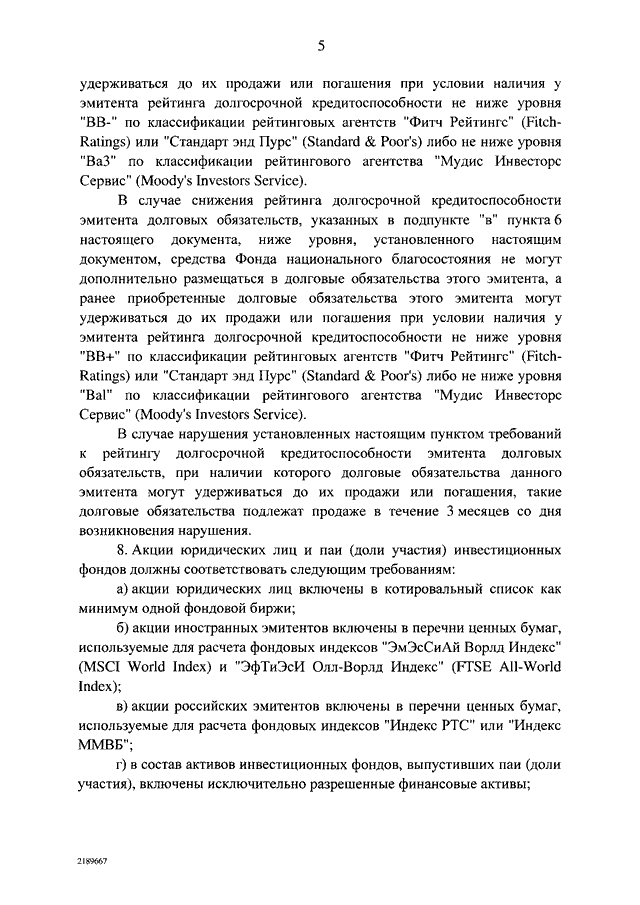 5

удерживаться до их продажи или погашения при условии наличия у эмитента рейтинга долгосрочной кредитоспособности не ниже уровня "BB-" по классификации рейтинговых агентств "Фитч Рейтингс" (Fitch-Ratings) или "Стандарт энд Пурс" (Standard & Poor's) либо не ниже уровня "Ba3" по классификации рейтингового агентства "Мудис Инвесторс Сервис" (Moody's Investors Service).

В случае снижения рейтинга долгосрочной кредитоспособности эмитента долговых обязательств, указанных в подпункте "в" пункта 6 настоящего документа, ниже уровня, установленного настоящим документом, средства Фонда национального благосостояния не могут дополнительно размещаться в долговые обязательства этого эмитента, а ранее приобретенные долговые обязательства этого эмитента могут удерживаться до их продажи или погашения при условии наличия у эмитента рейтинга долгосрочной кредитоспособности не ниже уровня "BB+" по классификации рейтинговых агентств "Фитч Рейтингс" (Fitch-Ratings) или "Стандарт энд Пурс" (Standard & Poor's) либо не ниже уровня "Ba1" по классификации рейтингового агентства "Мудис Инвесторс Сервис" (Moody's Investors Service).

В случае нарушения установленных настоящим пунктом требований к рейтингу долгосрочной кредитоспособности эмитента долговых обязательств, при наличии которого долговые обязательства данного эмитента могут удерживаться до их продажи или погашения, такие долговые обязательства подлежат продаже в течение 3 месяцев со дня возникновения нарушения.

8. Акции юридических лиц и паи (доли участия) инвестиционных фондов должны соответствовать следующим требованиям:

а) акции юридических лиц включены в котировальный список как минимум одной фондовой биржи;

б) акции иностранных эмитентов включены в перечни ценных бумаг, используемые для расчета фондовых индексов "ЭмЭсСиАй Ворлд Индекс" (MSCI World Index) и "ЭфТиЭсИ Олл-Ворлд Индекс" (FTSE All-World Index);

в) акции российских эмитентов включены в перечни ценных бумаг, используемые для расчета фондовых индексов "Индекс РТС" или "Индекс ММВБ";

г) в состав активов инвестиционных фондов, выпустивших паи (доли участия), включены исключительно разрешенные финансовые активы;

2189667